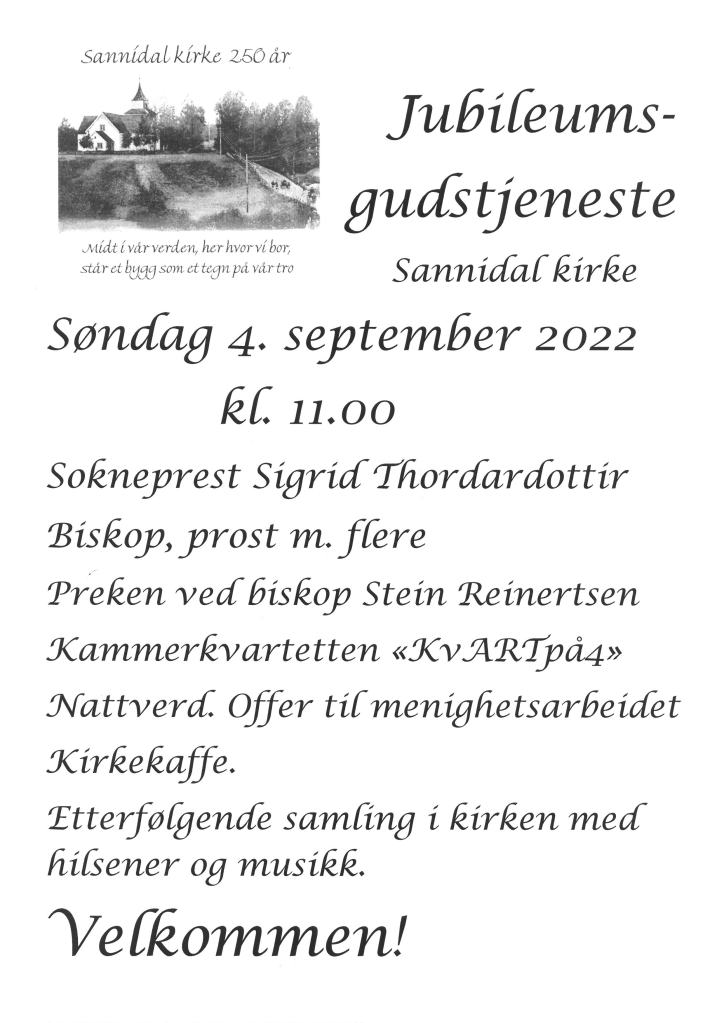 Sannidal kirke 250 år

Midt i vår verden, her hvor vi bor, står et bygg som et tegn på vår tro

Jubileumsgudstjeneste

Sannidal kirke

Søndag 4. september 2022

kl. 11.00

Sokneprest Sigrid Thordardottir

Biskop, prost m. flere

Preken ved biskop Stein Reinertsen

Kammerkvartetten «KvARTpå4»

Nattverd. Offer til menighetsarbeidet

Kirkekaffe.

Etterfølgende samling i kirken med hilsener og musikk.

Velkommen!